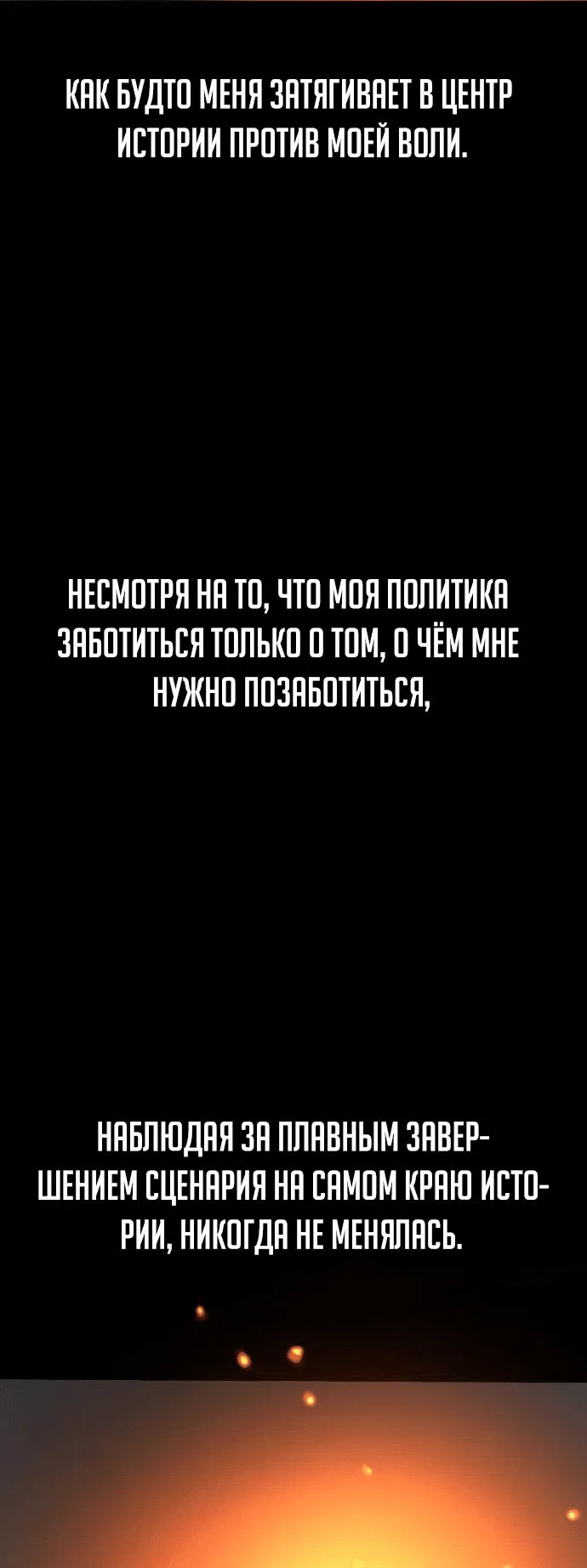 КАК БУДТО МЕНЯ ЗАТЯГИВАЕТ В ЦЕНТР ИСТОРИИ ПРОТИВ МОЕЙ ВОЛИ.

НЕСМОТРЯ НА ТО, ЧТО МОЯ ПОЛИТИКА ЗАБОТИТЬСЯ ТОЛЬКО О ТОМ, О ЧЁМ МНЕ НУЖНО ПОЗАБОТИТЬСЯ,

НАБЛЮДАЯ ЗА ПЛАВНЫМ ЗАВЕРШЕНИЕМ СЦЕНАРИЯ НА САМОМ КРАЮ ИСТОРИИ, НИКОГДА НЕ МЕНЯЛАСЬ.